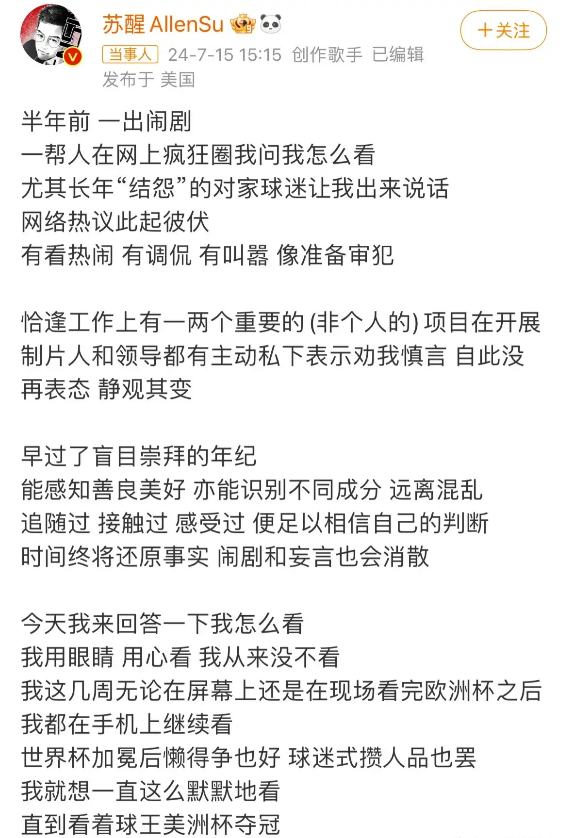 苏醒 AllenSu
＋关注
当事人 24-7-15 15:15 创作歌手 已编辑
发布于 美国

半年前 一出闹剧
一帮人在网上疯狂圈我问我怎么看
尤其长年“结怨”的对家球迷让我出来说话
网络热议此起彼伏
有看热闹 有调侃 有叫嚣 像准备审犯

恰逢工作上有一两个重要的 (非个人的) 项目在开展
制片人和领导都有主动私下表示劝我慎言 自此没再表态 静观其变

早过了盲目崇拜的年纪
能感知善良美好 亦能识别不同成分 远离混乱
追随过 接触过 感受过 便足以相信自己的判断
时间终将还原事实 闹剧和妄言也会消散

今天我来回答一下我怎么看
我用眼睛 用心看 我从来没不看
我这几周无论在屏幕上还是在现场看完欧洲杯之后
我都在手机上继续看
世界杯加冕后懒得争也好 球迷式攒人品也罢
我就想一直这么默默地看
直到看着球王美洲杯夺冠